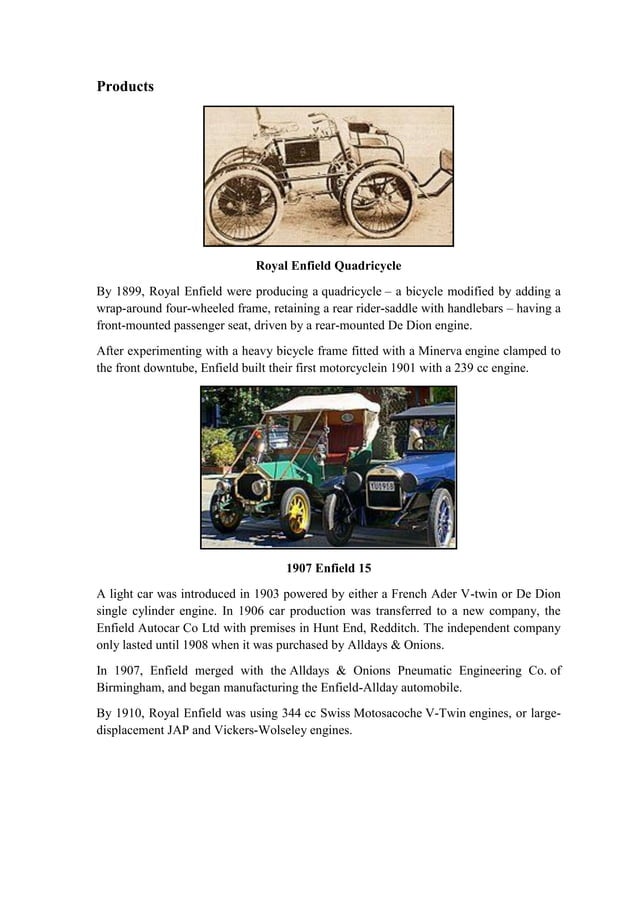 Products

Royal Enfield Quadricycle

By 1899, Royal Enfield were producing a quadricycle – a bicycle modified by adding a wrap-around four-wheeled frame, retaining a rear rider-saddle with handlebars – having a front-mounted passenger seat, driven by a rear-mounted De Dion engine.

After experimenting with a heavy bicycle frame fitted with a Minerva engine clamped to the front downtube, Enfield built their first motorcyclein 1901 with a 239 cc engine.

1907 Enfield 15

A light car was introduced in 1903 powered by either a French Ader V-twin or De Dion single cylinder engine. In 1906 car production was transferred to a new company, the Enfield Autocar Co Ltd with premises in Hunt End, Redditch. The independent company only lasted until 1908 when it was purchased by Alldays & Onions.

In 1907, Enfield merged with the Alldays & Onions Pneumatic Engineering Co. of Birmingham, and began manufacturing the Enfield-Allday automobile.

By 1910, Royal Enfield was using 344 cc Swiss Motosacoche V-Twin engines, or large-displacement JAP and Vickers-Wolseley engines.